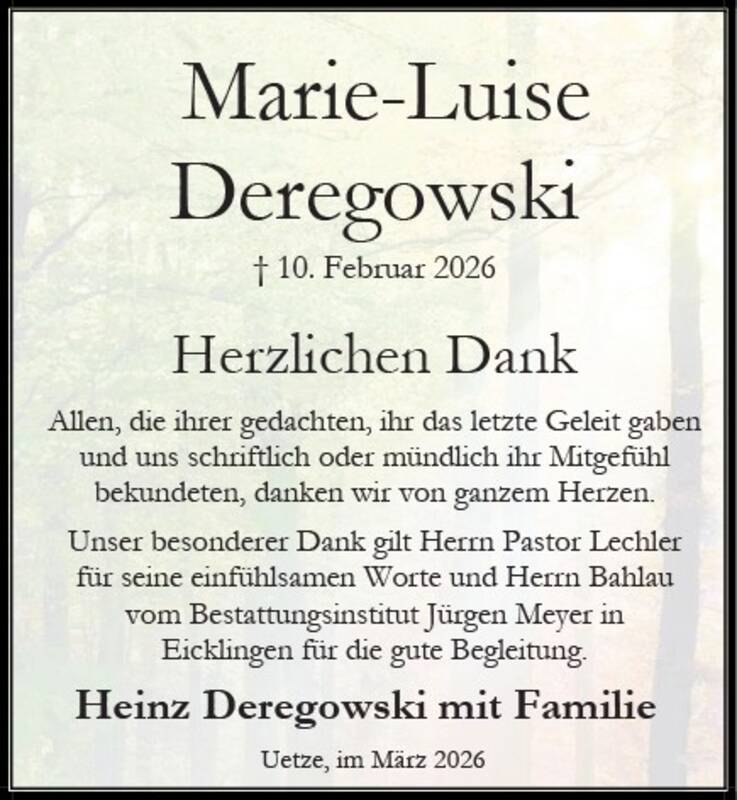 Marie-Luise
Deregowski

† 10. Februar 2026

Herzlichen Dank

Allen, die ihrer gedachten, ihr das letzte Geleit gaben und uns schriftlich oder mündlich ihr Mitgefühl bekundeten, danken wir von ganzem Herzen.

Unser besonderer Dank gilt Herrn Pastor Lechler für seine einfühlsamen Worte und Herrn Bahlau vom Bestattungsinstitut Jürgen Meyer in Eicklingen für die gute Begleitung.

Heinz Deregowski mit Familie

Uetze, im März 2026